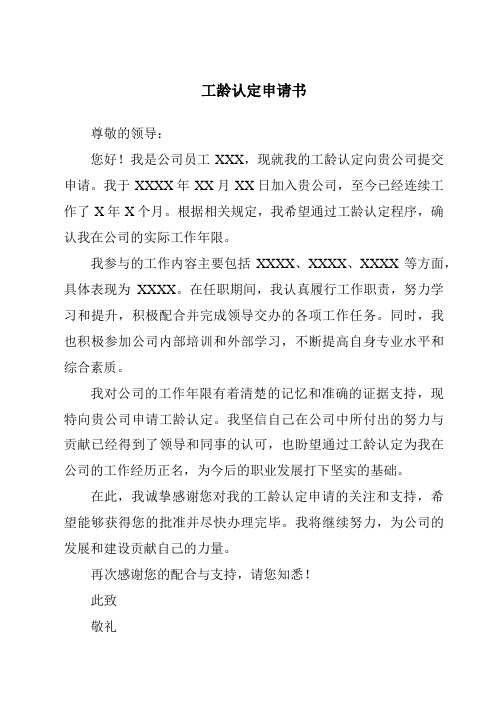 工龄认定申请书

尊敬的领导：

您好！我是公司员工 XXX，现就我的工龄认定向贵公司提交申请。我于 XXXX 年 XX 月 XX 日加入贵公司，至今已经连续工作了 X 年 X 个月。根据相关规定，我希望通过工龄认定程序，确认我在公司的实际工作年限。

我参与的工作内容主要包括 XXXX、XXXX、XXXX 等方面，具体表现为 XXXX。在任职期间，我认真履行工作职责，努力学习和提升，积极配合并完成领导交办的各项工作任务。同时，我也积极参加公司内部培训和外部学习，不断提高自身专业水平和综合素质。

我对公司的工作年限有着清楚的记忆和准确的证据支持，现特向贵公司申请工龄认定。我坚信自己在公司中所付出的努力与贡献已经得到了领导和同事的认可，也盼望通过工龄认定为我在公司的工作经历正名，为今后的职业发展打下坚实的基础。

在此，我诚挚感谢您对我的工龄认定申请的关注和支持，希望能够获得您的批准并尽快办理完毕。我将继续努力，为公司的发展和建设贡献自己的力量。

再次感谢您的配合与支持，请您知悉！

此致

敬礼